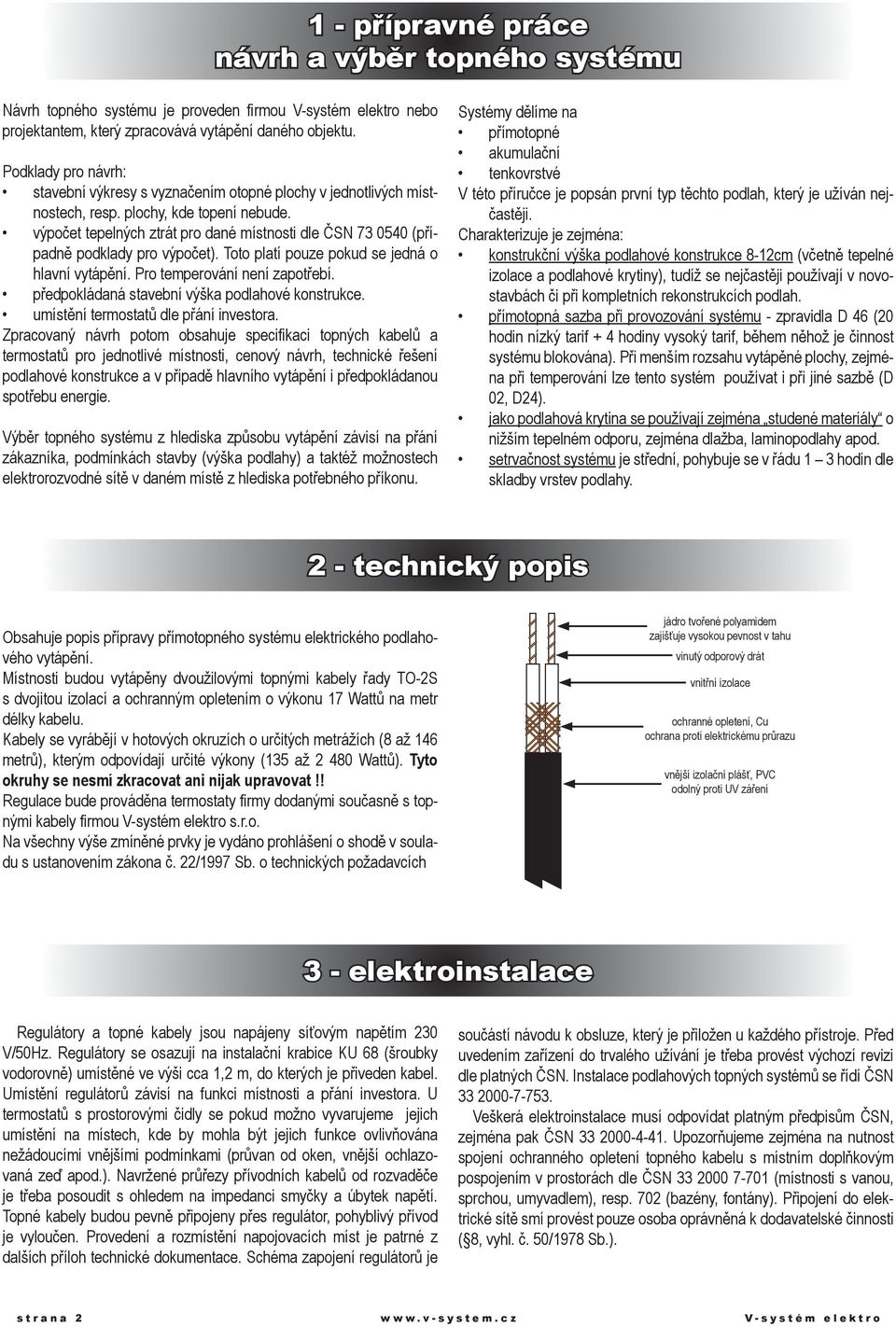 1 - přípravné práce
návrh a výběr topného systému

Návrh topného systému je proveden firmou V-systém elektro nebo projektantem, který zpracovává vytápění daného objektu.

Podklady pro návrh:
• stavební výkresy s vyznačením otopné plochy v jednotlivých místnostech, resp. plochy, kde topení nebude.
• výpočet tepelných ztrát pro dané místnosti dle ČSN 73 0540 (případně podklady pro výpočet). Toto platí pouze pokud se jedná o hlavní vytápění. Pro temperování není zapotřebí.
• předpokládaná stavební výška podlahové konstrukce.
• umístění termostatů dle přání investora.

Zpracovaný návrh potom obsahuje specifikaci topných kabelů a termostatů pro jednotlivé místnosti, cenový návrh, technické řešení podlahové konstrukce a v případě hlavního vytápění i předpokládanou spotřebu energie.

Výběr topného systému z hlediska způsobu vytápění závisí na přání zákazníka, podmínkách stavby (výška podlahy) a taktéž možnostech elektrorozvodné sítě v daném místě z hlediska potřebného příkonu.

Systémy dělíme na
• přímotopné
• akumulační
• tenkovrstvé
V této příručce je popsán první typ těchto podlah, který je užíván nejčastěji.
Charakterizuje je zejména:
• konstrukční výška podlahové konstrukce 8-12cm (včetně tepelné izolace a podlahové krytiny), tudíž se nejčastěji používají v novostavbách či při kompletních rekonstrukcích podlah.
• přímotopná sazba při provozování systému - zpravidla D 46 (20 hodin nízký tarif + 4 hodiny vysoký tarif, během něhož je činnost systému blokována). Při menším rozsahu vytápěné plochy, zejména při temperování lze tento systém používat i při jiné sazbě (D 02, D24).
• jako podlahová krytina se používají zejména „studené materiály“ o nižším tepelném odporu, zejména dlažba, laminopodlahy apod.
• setrvačnost systému je střední, pohybuje se v řádu 1 – 3 hodin dle skladby vrstev podlahy.

2 - technický popis

Obsahuje popis přípravy přímotopného systému elektrického podlahového vytápění.
Místnosti budou vytápěny dvoužilovými topnými kabely řady TO-2S s dvojitou izolací a ochranným opletením o výkonu 17 Wattů na metr délky kabelu.
Kabely se vyrábějí v hotových okruzích o určitých metrážích (8 až 146 metrů), kterým odpovídají určité výkony (135 až 2 480 Wattů). Tyto okruhy se nesmí zkracovat ani nijak upravovat !!
Regulace bude prováděna termostaty firmy dodanými současně s topnými kabely firmou V-systém elektro s.r.o.
Na všechny výše zmíněné prvky je vydáno prohlášení o shodě v souladu s ustanovením zákona č. 22/1997 Sb. o technických požadavcích

jádro tvořené polyamidem zajišťuje vysokou pevnost v tahu
vinutý odporový drát
vnitřní izolace
ochranné opletení, Cu ochrana proti elektrickému průrazu
vnější izolační plášť, PVC odolný proti UV záření

3 - elektroinstalace

Regulátory a topné kabely jsou napájeny síťovým napětím 230 V/50Hz. Regulátory se osazují na instalační krabice KU 68 (šroubky vodorovně) umístěné ve výši cca 1,2 m, do kterých je přiveden kabel. Umístění regulátorů závisí na funkci místnosti a přání investora. U termostatů s prostorovými čidly se pokud možno vyvarujeme jejich umístění na místech, kde by mohla být jejich funkce ovlivňována nežádoucími vnějšími podmínkami (průvan od oken, vnější ochlazovaná zeď apod.). Navržené průřezy přívodních kabelů od rozvaděče je třeba posoudit s ohledem na impedanci smyčky a úbytek napětí. Topné kabely budou pevně připojeny přes regulátor, pohyblivý přívod je vyloučen. Provedení a rozmístění napojovacích míst je patrné z dalších příloh technické dokumentace. Schéma zapojení regulátorů je

součástí návodu k obsluze, který je přiložen u každého přístroje. Před uvedením zařízení do trvalého užívání je třeba provést výchozí revizi dle platných ČSN. Instalace podlahových topných systémů se řídí ČSN 33 2000-7-753.
Veškerá elektroinstalace musí odpovídat platným předpisům ČSN, zejména pak ČSN 33 2000-4-41. Upozorňujeme zejména na nutnost spojení ochranného opletení topného kabelu s místním doplňkovým pospojením v prostorách dle ČSN 33 2000 7-701 (místnosti s vanou, sprchou, umyvadlem), resp. 702 (bazény, fontány). Připojení do elektrické sítě smí provést pouze osoba oprávněná k dodavatelské činnosti (§8, vyhl. č. 50/1978 Sb.).

strana 2 www.v-system.cz V-systém elektro